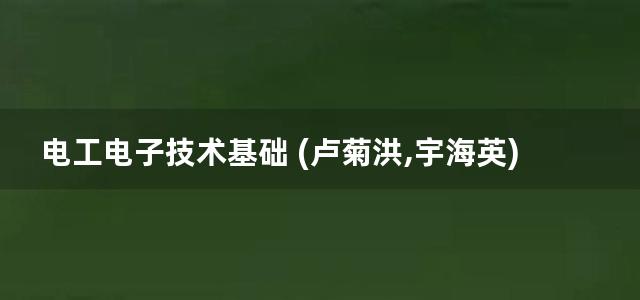 电工电子技术基础 (卢菊洪,宇海英)